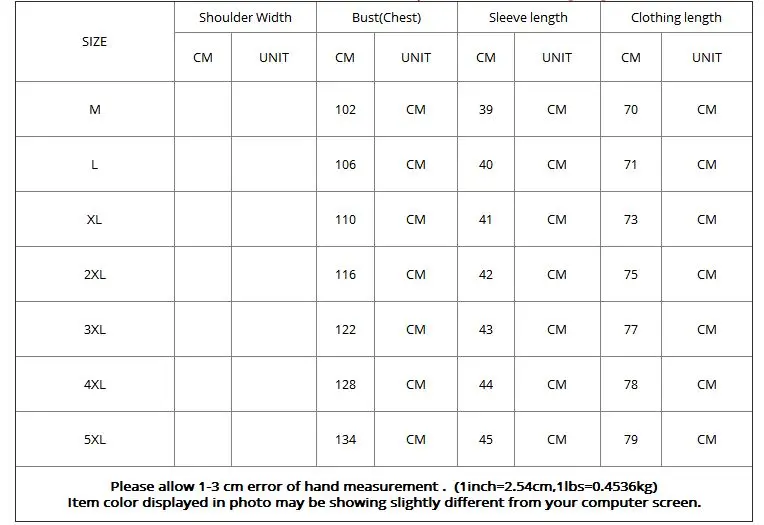 | SIZE | Shoulder Width | | Bust(Chest) | | Sleeve length | | Clothing length | |
|---|---|---|---|---|---|---|---|---|
| | CM | UNIT | CM | UNIT | CM | UNIT | CM | UNIT |
| M | | | 102 | CM | 39 | CM | 70 | CM |
| L | | | 106 | CM | 40 | CM | 71 | CM |
| XL | | | 110 | CM | 41 | CM | 73 | CM |
| 2XL | | | 116 | CM | 42 | CM | 75 | CM |
| 3XL | | | 122 | CM | 43 | CM | 77 | CM |
| 4XL | | | 128 | CM | 44 | CM | 78 | CM |
| 5XL | | | 134 | CM | 45 | CM | 79 | CM |

Please allow 1-3 cm error of hand measurement . (1inch=2.54cm,1lbs=0.4536kg)
Item color displayed in photo may be showing slightly different from your computer screen.